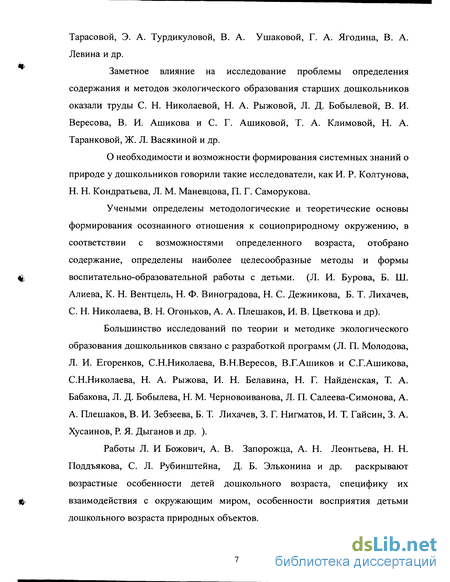 Тарасовой, Э. А. Турдикуловой, В. А. Ушаковой, Г. А. Ягодина, В. А. Левина и др.

Заметное влияние на исследование проблемы определения содержания и методов экологического образования старших дошкольников оказали труды С. Н. Николаевой, Н. А. Рыжовой, Л. Д. Бобылевой, В. И. Вересова, В. И. Ашикова и С. Г. Ашиковой, Т. А. Климовой, Н. А. Таранковой, Ж. Л. Васякиной и др.

О необходимости и возможности формирования системных знаний о природе у дошкольников говорили такие исследователи, как И. Р. Колтунова, Н. Н. Кондратьева, Л. М. Маневцова, П. Г. Саморукова.

Учеными определены методологические и теоретические основы формирования осознанного отношения к социоприродному окружению, в соответствии с возможностями определенного возраста, отобрано содержание, определены наиболее целесообразные методы и формы воспитательно-образовательной работы с детьми. (Л. И. Бурова, Б. Ш. Алиева, К. Н. Вентцель, Н. Ф. Виноградова, Н. С. Дежникова, Б. Т. Лихачев, С. Н. Николаева, В. Н. Огоньков, А. А. Плешаков, И. В. Цветкова и др).

Большинство исследований по теории и методике экологического образования дошкольников связано с разработкой программ (Л. П. Молодова, Л. И. Егоренков, С.Н.Николаева, В.Н.Вересов, В.Г.Ашиков и С.Г.Ашикова, С.Н.Николаева, Н. А. Рыжова, И. Н. Белавина, Н. Г. Найденская, Т. А. Бабакова, Л. Д. Бобылева, Н. М. Черновоиванова, Л. П. Салеева-Симонова, А. А. Плешаков, В. И. Зебзеева, Б. Т. Лихачев, З. Г. Нигматов, И. Т. Гайсин, З. А. Хусаинов, Р. Я. Дыганов и др. ).

Работы Л. И Божович, А. В. Запорожца, А. Н. Леонтьева, Н. Н. Поддъякова, С. Л. Рубинштейна, Д. Б. Эльконина и др. раскрывают возрастные особенности детей дошкольного возраста, специфику их взаимодействия с окружающим миром, особенности восприятия детьми дошкольного возраста природных объектов.

7

dsLib.net
библиотека диссертаций